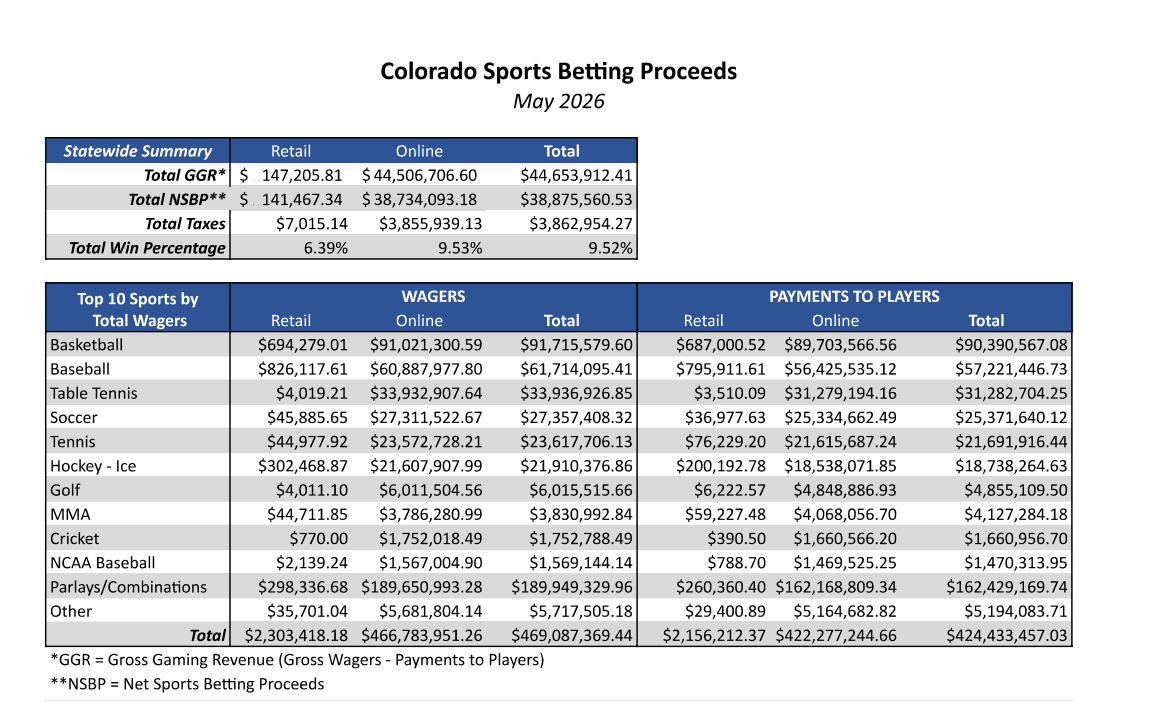 Colorado Sports Betting Proceeds
May 2026

| Statewide Summary | Retail | Online | Total |
|---|---|---|---|
| Total GGR* | $ 147,205.81 | $ 44,506,706.60 | $44,653,912.41 |
| Total NSBP** | $ 141,467.34 | $ 38,734,093.18 | $38,875,560.53 |
| Total Taxes | $7,015.14 | $3,855,939.13 | $3,862,954.27 |
| Total Win Percentage | 6.39% | 9.53% | 9.52% |

| Top 10 Sports by Total Wagers | WAGERS Retail | WAGERS Online | WAGERS Total | PAYMENTS TO PLAYERS Retail | PAYMENTS TO PLAYERS Online | PAYMENTS TO PLAYERS Total |
|---|---|---|---|---|---|---|
| Basketball | $694,279.01 | $91,021,300.59 | $91,715,579.60 | $687,000.52 | $89,703,566.56 | $90,390,567.08 |
| Baseball | $826,117.61 | $60,887,977.80 | $61,714,095.41 | $795,911.61 | $56,425,535.12 | $57,221,446.73 |
| Table Tennis | $4,019.21 | $33,932,907.64 | $33,936,926.85 | $3,510.09 | $31,279,194.16 | $31,282,704.25 |
| Soccer | $45,885.65 | $27,311,522.67 | $27,357,408.32 | $36,977.63 | $25,334,662.49 | $25,371,640.12 |
| Tennis | $44,977.92 | $23,572,728.21 | $23,617,706.13 | $76,229.20 | $21,615,687.24 | $21,691,916.44 |
| Hockey - Ice | $302,468.87 | $21,607,907.99 | $21,910,376.86 | $200,192.78 | $18,538,071.85 | $18,738,264.63 |
| Golf | $4,011.10 | $6,011,504.56 | $6,015,515.66 | $6,222.57 | $4,848,886.93 | $4,855,109.50 |
| MMA | $44,711.85 | $3,786,280.99 | $3,830,992.84 | $59,227.48 | $4,068,056.70 | $4,127,284.18 |
| Cricket | $770.00 | $1,752,018.49 | $1,752,788.49 | $390.50 | $1,660,566.20 | $1,660,956.70 |
| NCAA Baseball | $2,139.24 | $1,567,004.90 | $1,569,144.14 | $788.70 | $1,469,525.25 | $1,470,313.95 |
| Parlays/Combinations | $298,336.68 | $189,650,993.28 | $189,949,329.96 | $260,360.40 | $162,168,809.34 | $162,429,169.74 |
| Other | $35,701.04 | $5,681,804.14 | $5,717,505.18 | $29,400.89 | $5,164,682.82 | $5,194,083.71 |
| Total | $2,303,418.18 | $466,783,951.26 | $469,087,369.44 | $2,156,212.37 | $422,277,244.66 | $424,433,457.03 |

*GGR = Gross Gaming Revenue (Gross Wagers - Payments to Players)
**NSBP = Net Sports Betting Proceeds